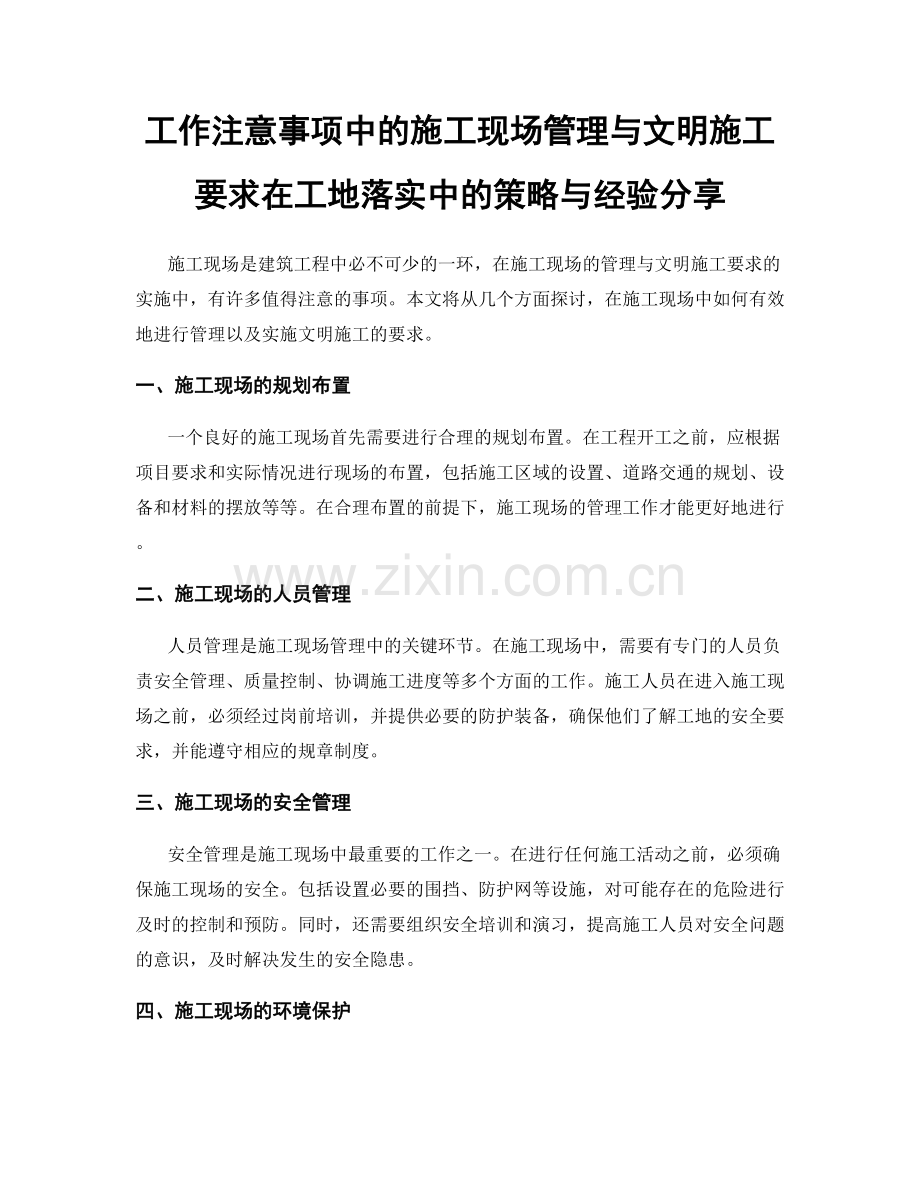 工作注意事项中的施工现场管理与文明施工要求在工地落实中的策略与经验分享

施工现场是建筑工程中必不可少的一环，在施工现场的管理与文明施工要求的实施中，有许多值得注意的事项。本文将从几个方面探讨，在施工现场中如何有效地进行管理以及实施文明施工的要求。

一、施工现场的规划布置

一个良好的施工现场首先需要进行合理的规划布置。在工程开工之前，应根据项目要求和实际情况进行现场的布置，包括施工区域的设置、道路交通的规划、设备和材料的摆放等等。在合理布置的前提下，施工现场的管理工作才能更好地进行。

www.zixin.com.cn

二、施工现场的人员管理

人员管理是施工现场管理中的关键环节。在施工现场中，需要有专门的人员负责安全管理、质量控制、协调施工进度等多个方面的工作。施工人员在进入施工现场之前，必须经过岗前培训，并提供必要的防护装备，确保他们了解工地的安全要求，并能遵守相应的规章制度。

三、施工现场的安全管理

安全管理是施工现场中最重要的工作之一。在进行任何施工活动之前，必须确保施工现场的安全。包括设置必要的围挡、防护网等设施，对可能存在的危险进行及时的控制和预防。同时，还需要组织安全培训和演习，提高施工人员对安全问题的意识，及时解决发生的安全隐患。

四、施工现场的环境保护